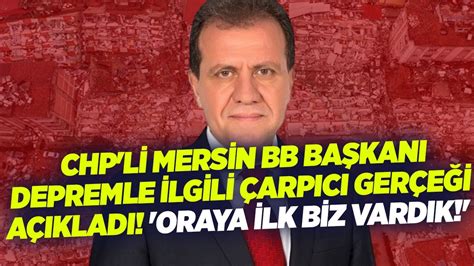 CHP'Lİ MERSİN BB BAŞKANI DEPREMLE İLGİLİ ÇARPICI GERÇEĞİ AÇIKLADI! 'ORAYA İLK BİZ VARDIK!'